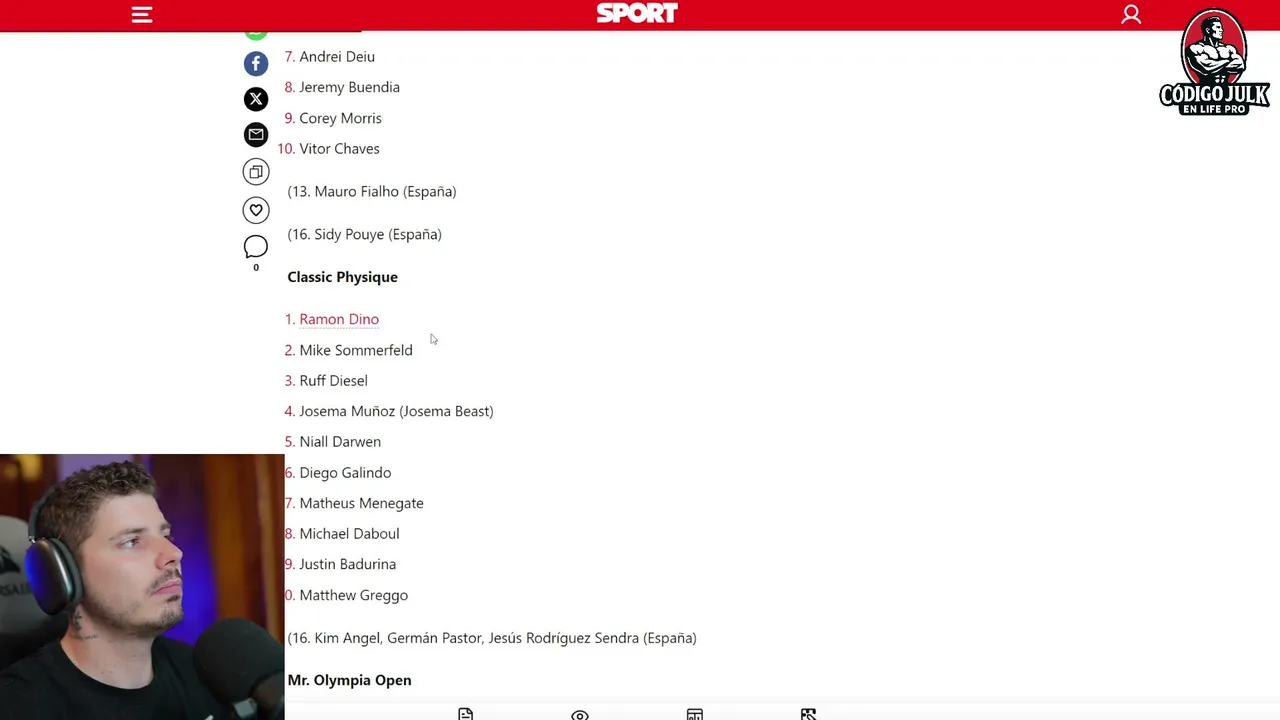 SPORT

CÓDIGO JULK
EN LIFE PRO

0

7. Andrei Deiu
8. Jeremy Buendia
9. Corey Morris
10. Vitor Chaves

(13. Mauro Fialho (España)

(16. Sidy Pouye (España)

Classic Physique

1. Ramon Dino
2. Mike Sommerfeld
3. Ruff Diesel
4. Josema Muñoz (Josema Beast)
5. Niall Darwen
6. Diego Galindo
7. Matheus Menegate
8. Michael Daboul
9. Justin Badurina
0. Matthew Greggo

(16. Kim Angel, Germán Pastor, Jesús Rodríguez Sendra (España)

Mr. Olympia Open